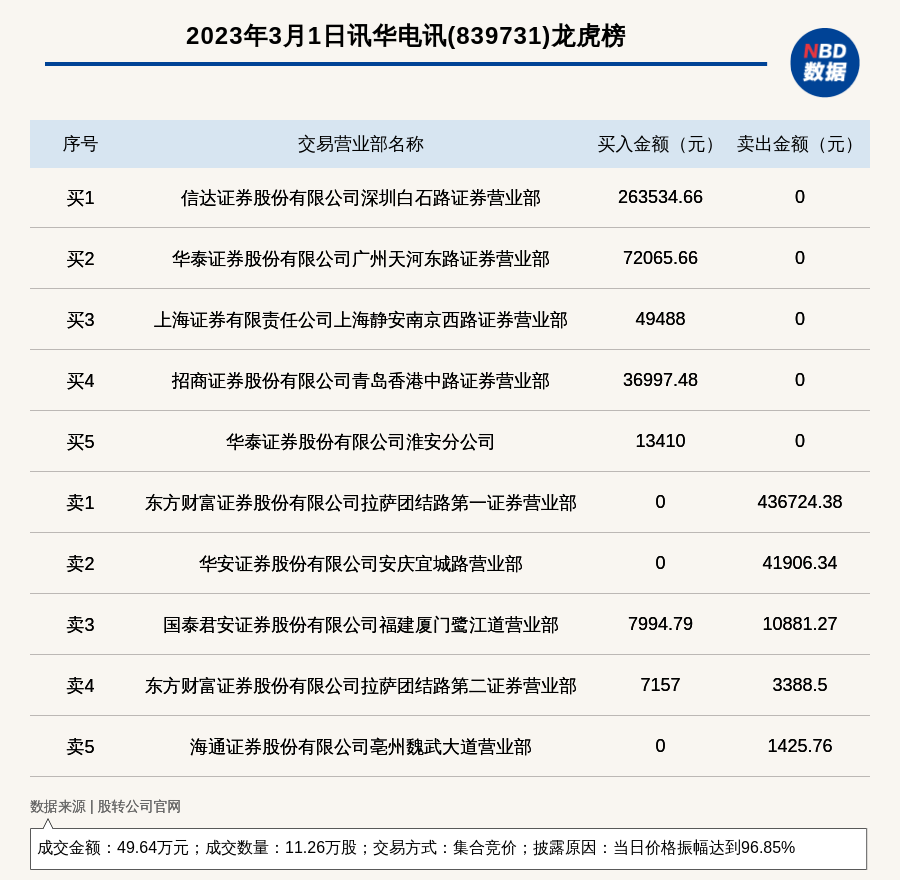 2023年3月1日讯华电讯(839731)龙虎榜

NBD 数据

| 序号 | 交易营业部名称 | 买入金额（元） | 卖出金额（元） |
|---|---|---|---|
| 买1 | 信达证券股份有限公司深圳白石路证券营业部 | 263534.66 | 0 |
| 买2 | 华泰证券股份有限公司广州天河东路证券营业部 | 72065.66 | 0 |
| 买3 | 上海证券有限责任公司上海静安南京西路证券营业部 | 49488 | 0 |
| 买4 | 招商证券股份有限公司青岛香港中路证券营业部 | 36997.48 | 0 |
| 买5 | 华泰证券股份有限公司淮安分公司 | 13410 | 0 |
| 卖1 | 东方财富证券股份有限公司拉萨团结路第一证券营业部 | 0 | 436724.38 |
| 卖2 | 华安证券股份有限公司安庆宜城路营业部 | 0 | 41906.34 |
| 卖3 | 国泰君安证券股份有限公司福建厦门鹭江道营业部 | 7994.79 | 10881.27 |
| 卖4 | 东方财富证券股份有限公司拉萨团结路第二证券营业部 | 7157 | 3388.5 |
| 卖5 | 海通证券股份有限公司亳州魏武大道营业部 | 0 | 1425.76 |

数据来源 | 股转公司官网

成交金额：49.64万元；成交数量：11.26万股；交易方式：集合竞价；披露原因：当日价格振幅达到96.85%